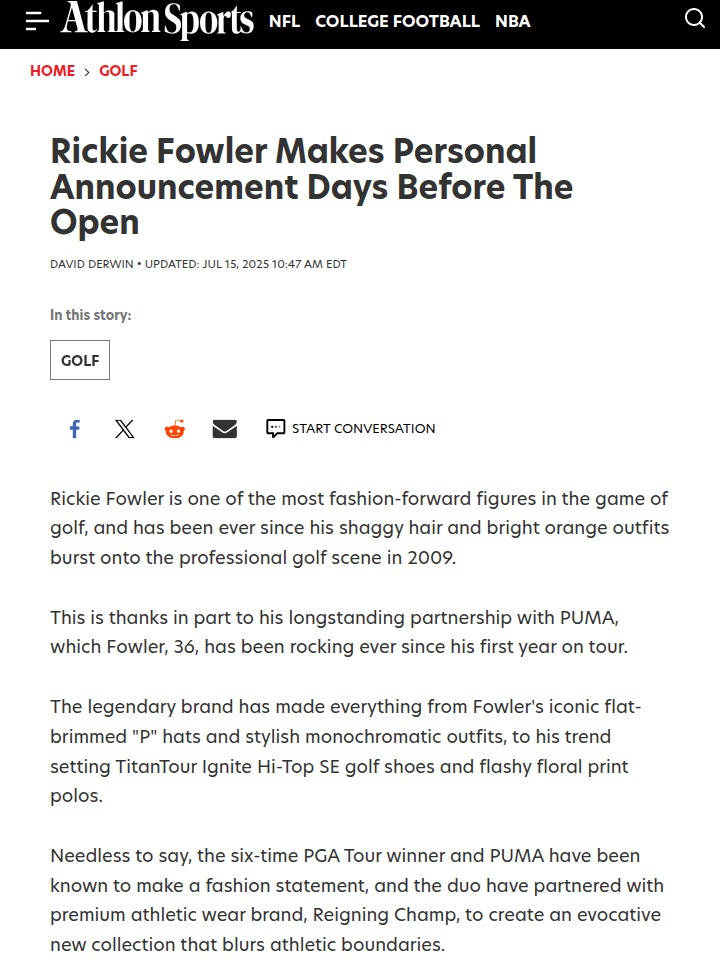 Athlon Sports NFL COLLEGE FOOTBALL NBA

HOME › GOLF

Rickie Fowler Makes Personal Announcement Days Before The Open

DAVID DERWIN • UPDATED: JUL 15, 2025 10:47 AM EDT

In this story:

GOLF

START CONVERSATION

Rickie Fowler is one of the most fashion-forward figures in the game of golf, and has been ever since his shaggy hair and bright orange outfits burst onto the professional golf scene in 2009.

This is thanks in part to his longstanding partnership with PUMA, which Fowler, 36, has been rocking ever since his first year on tour.

The legendary brand has made everything from Fowler's iconic flat-brimmed "P" hats and stylish monochromatic outfits, to his trend setting TitanTour Ignite Hi-Top SE golf shoes and flashy floral print polos.

Needless to say, the six-time PGA Tour winner and PUMA have been known to make a fashion statement, and the duo have partnered with premium athletic wear brand, Reigning Champ, to create an evocative new collection that blurs athletic boundaries.